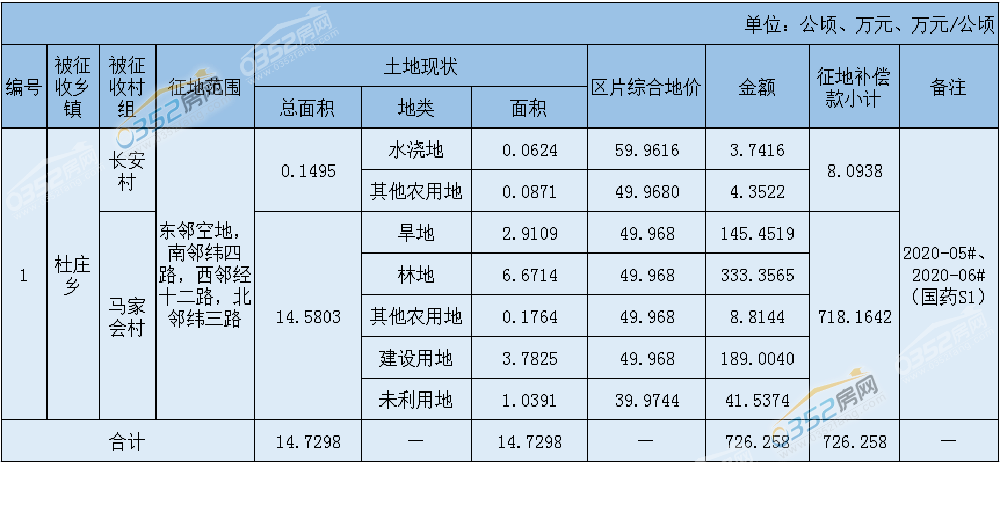 单位：公顷、万元、万元/公顷

| 编号 | 被征收乡镇 | 被征收村组 | 征地范围 | 土地现状 |  |  | 区片综合地价 | 金额 | 征地补偿款小计 | 备注 |
|---|---|---|---|---|---|---|---|---|---|---|
|  |  |  |  | 总面积 | 地类 | 面积 |  |  |  |  |
| 1 | 杜庄乡 | 长安村 | 东邻空地，南邻纬四路，西邻经十二路，北邻纬三路 | 0.1495 | 水浇地 | 0.0624 | 59.9616 | 3.7416 | 8.0938 | 2020-05#、2020-06#（国药S1） |
|  |  |  |  |  | 其他农用地 | 0.0871 | 49.9680 | 4.3522 |  |  |
|  |  | 马家会村 |  | 14.5803 | 旱地 | 2.9109 | 49.968 | 145.4519 | 718.1642 |  |
|  |  |  |  |  | 林地 | 6.6714 | 49.968 | 333.3565 |  |  |
|  |  |  |  |  | 其他农用地 | 0.1764 | 49.968 | 8.8144 |  |  |
|  |  |  |  |  | 建设用地 | 3.7825 | 49.968 | 189.0040 |  |  |
|  |  |  |  |  | 未利用地 | 1.0391 | 39.9744 | 41.5374 |  |  |
| 合计 |  |  |  | 14.7298 | — | 14.7298 | — | 726.258 | 726.258 | — |

0352房网